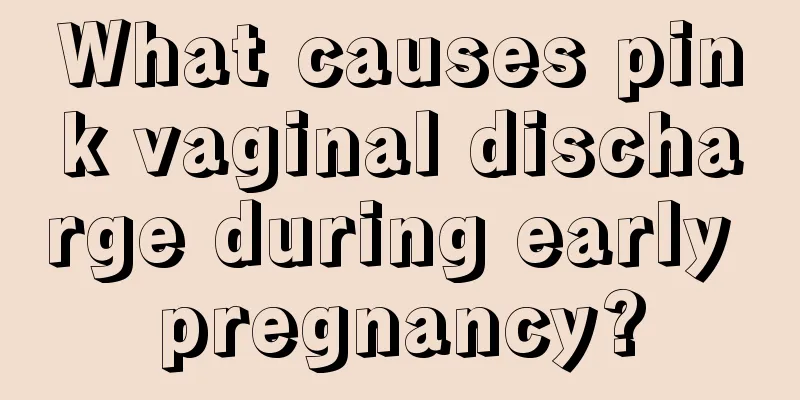 What causes pink vaginal discharge during early pregnancy?